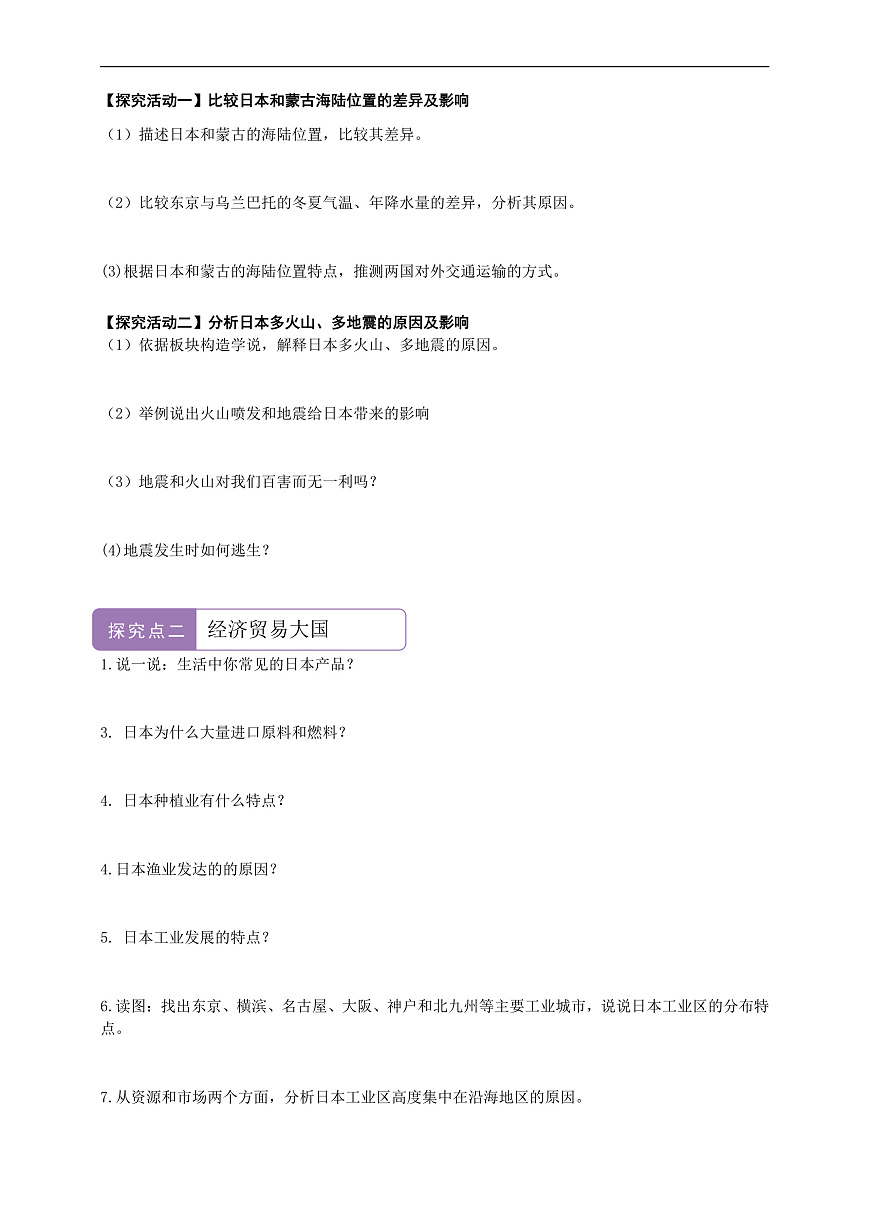 【探究活动一】比较日本和蒙古海陆位置的差异及影响

（1）描述日本和蒙古的海陆位置，比较其差异。

（2）比较东京与乌兰巴托的冬夏气温、年降水量的差异，分析其原因。

(3)根据日本和蒙古的海陆位置特点，推测两国对外交通运输的方式。

【探究活动二】分析日本多火山、多地震的原因及影响

（1）依据板块构造学说，解释日本多火山、多地震的原因。

（2）举例说出火山喷发和地震给日本带来的影响

（3）地震和火山对我们百害而无一利吗？

(4)地震发生时如何逃生？

探究点二 经济贸易大国

1.说一说：生活中你常见的日本产品？

3. 日本为什么大量进口原料和燃料？

4. 日本种植业有什么特点？

4.日本渔业发达的的原因？

5. 日本工业发展的特点？

6.读图：找出东京、横滨、名古屋、大阪、神户和北九州等主要工业城市，说说日本工业区的分布特点。

7.从资源和市场两个方面，分析日本工业区高度集中在沿海地区的原因。